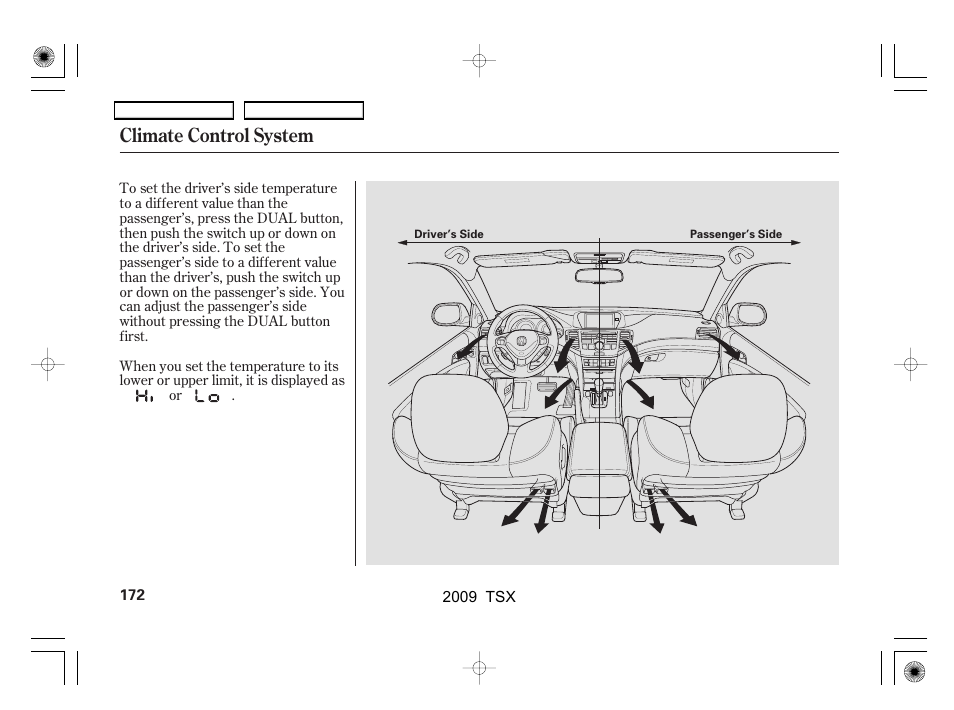 Climate Control System

To set the driver's side temperature to a different value than the passenger's, press the DUAL button, then push the switch up or down on the driver's side. To set the passenger's side to a different value than the driver's, push the switch up or down on the passenger's side. You can adjust the passenger's side without pressing the DUAL button first.

When you set the temperature to its lower or upper limit, it is displayed as Hi or Lo .

Driver's Side

Passenger's Side

172

2009 TSX